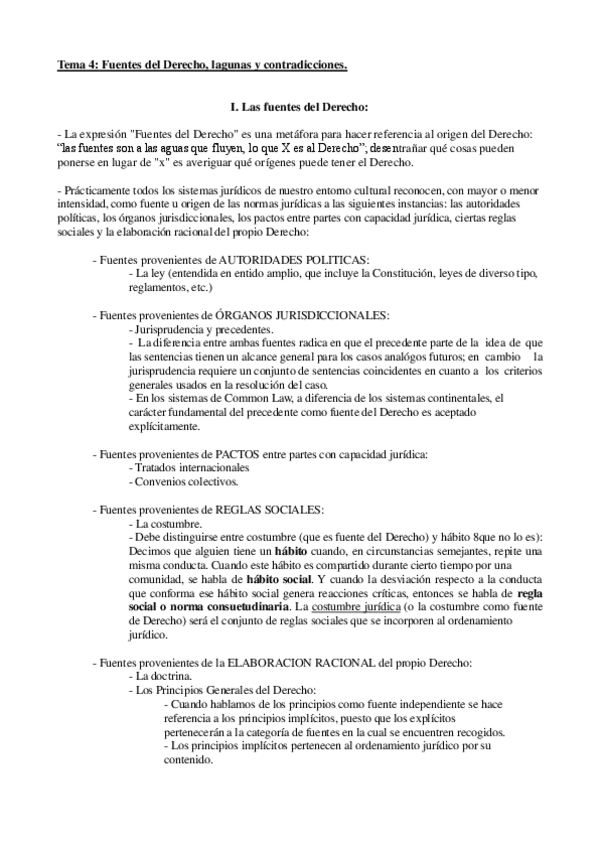 Tema 4: Fuentes del Derecho, lagunas y contradicciones.

I. Las fuentes del Derecho:

- La expresión "Fuentes del Derecho" es una metáfora para hacer referencia al origen del Derecho: "las fuentes son a las aguas que fluyen, lo que X es al Derecho"; desentrañar qué cosas pueden ponerse en lugar de "x" es averiguar qué orígenes puede tener el Derecho.

- Prácticamente todos los sistemas jurídicos de nuestro entorno cultural reconocen, con mayor o menor intensidad, como fuente u origen de las normas jurídicas a las siguientes instancias: las autoridades políticas, los órganos jurisdiccionales, los pactos entre partes con capacidad jurídica, ciertas reglas sociales y la elaboración racional del propio Derecho:

- Fuentes provenientes de AUTORIDADES POLITICAS:
- La ley (entendida en entido amplio, que incluye la Constitución, leyes de diverso tipo, reglamentos, etc.)

- Fuentes provenientes de ÓRGANOS JURISDICCIONALES:
- Jurisprudencia y precedentes.
- La diferencia entre ambas fuentes radica en que el precedente parte de la idea de que las sentencias tienen un alcance general para los casos analógos futuros; en cambio la jurisprudencia requiere un conjunto de sentencias coincidentes en cuanto a los criterios generales usados en la resolución del caso.
- En los sistemas de Common Law, a diferencia de los sistemas continentales, el carácter fundamental del precedente como fuente del Derecho es aceptado explícitamente.

- Fuentes provenientes de PACTOS entre partes con capacidad jurídica:
- Tratados internacionales
- Convenios colectivos.

- Fuentes provenientes de REGLAS SOCIALES:
- La costumbre.
- Debe distinguirse entre costumbre (que es fuente del Derecho) y hábito 8que no lo es): Decimos que alguien tiene un hábito cuando, en circunstancias semejantes, repite una misma conducta. Cuando este hábito es compartido durante cierto tiempo por una comunidad, se habla de hábito social. Y cuando la desviación respecto a la conducta que conforma ese hábito social genera reacciones críticas, entonces se habla de regla social o norma consuetudinaria. La costumbre jurídica (o la costumbre como fuente de Derecho) será el conjunto de reglas sociales que se incorporen al ordenamiento jurídico.

- Fuentes provenientes de la ELABORACION RACIONAL del propio Derecho:
- La doctrina.
- Los Principios Generales del Derecho:
- Cuando hablamos de los principios como fuente independiente se hace referencia a los principios implícitos, puesto que los explícitos pertenecerán a la categoría de fuentes en la cual se encuentren recogidos.
- Los principios implícitos pertenecen al ordenamiento jurídico por su contenido.